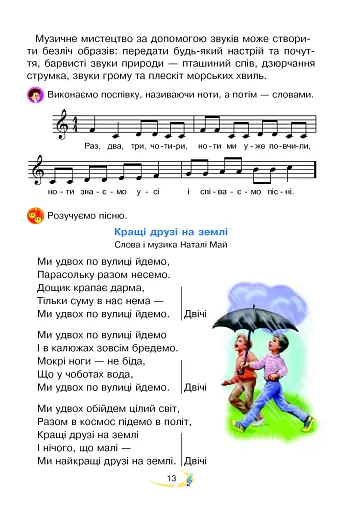 Музичне мистецтво за допомогою звуків може створити безліч образів: передати будь-який настрій та почуття, барвисті звуки природи — пташиний спів, дзюрчання струмка, звуки грому та плескіт морських хвиль.

Виконаємо поспівку, називаючи ноти, а потім — словами.

Раз, два, три, чо-ти-ри, но-ти ми у-же по-вчи-ли,

но-ти зна-є-мо у-сі і спі-ва-є-мо піс-ні.

Розучуємо пісню.

Кращі друзі на землі
Слова і музика Наталі Май

Ми удвох по вулиці йдемо,
Парасольку разом несемо.
Дощик крапає дарма,
Тільки суму в нас нема —
Ми удвох по вулиці йдемо. Двічі

Ми удвох по вулиці йдемо
І в калюжах зовсім бредемо.
Мокрі ноги — не біда,
Що у чоботах вода,
Ми удвох по вулиці йдемо. Двічі

Ми удвох обійдем цілий світ,
Разом в космос підемо в політ,
Кращі друзі на землі
І нічого, що малі —
Ми найкращі друзі на землі. Двічі

13